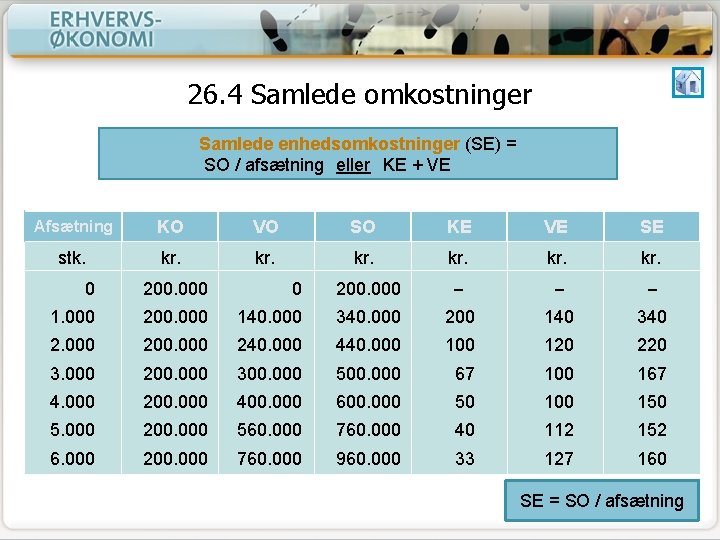 ERHVERVS-
ØKONOMI

26.4 Samlede omkostninger

Samlede enhedsomkostninger (SE) =
SO / afsætning eller KE + VE

| Afsætning | KO | VO | SO | KE | VE | SE |
|---|---|---|---|---|---|---|
| stk. | kr. | kr. | kr. | kr. | kr. | kr. |
| 0 | 200.000 | 0 | 200.000 | – | – | – |
| 1.000 | 200.000 | 140.000 | 340.000 | 200 | 140 | 340 |
| 2.000 | 200.000 | 240.000 | 440.000 | 100 | 120 | 220 |
| 3.000 | 200.000 | 300.000 | 500.000 | 67 | 100 | 167 |
| 4.000 | 200.000 | 400.000 | 600.000 | 50 | 100 | 150 |
| 5.000 | 200.000 | 560.000 | 760.000 | 40 | 112 | 152 |
| 6.000 | 200.000 | 760.000 | 960.000 | 33 | 127 | 160 |

SE = SO / afsætning